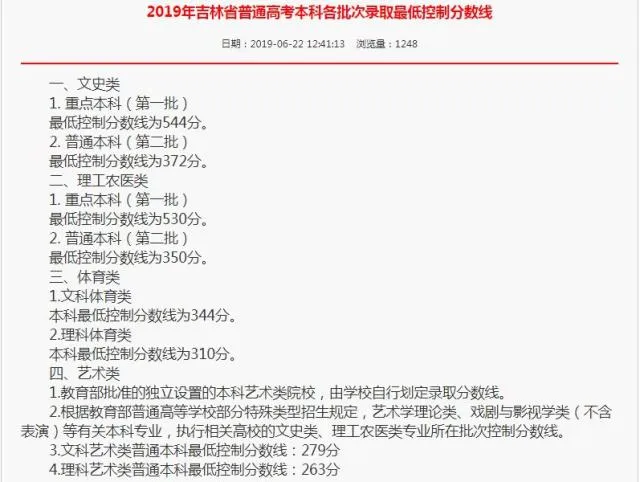 2019年吉林省普通高考本科各批次录取最低控制分数线

日期：2019-06-22 12:41:13　浏览量：1248

一、文史类
1. 重点本科（第一批）
最低控制分数线为544分。
2. 普通本科（第二批）
最低控制分数线为372分。
二、理工农医类
1. 重点本科（第一批）
最低控制分数线为530分。
2. 普通本科（第二批）
最低控制分数线为350分。
三、体育类
1.文科体育类
本科最低控制分数线为344分。
2.理科体育类
本科最低控制分数线为310分。
四、艺术类
1.教育部批准的独立设置的本科艺术类院校，由学校自行划定录取分数线。
2.根据教育部普通高等学校部分特殊类型招生规定，艺术学理论类、戏剧与影视学类（不含表演）等有关本科专业，执行相关高校的文史类、理工农医类专业所在批次控制分数线。
3.文科艺术类普通本科最低控制分数线：279分
4.理科艺术类普通本科最低控制分数线：263分